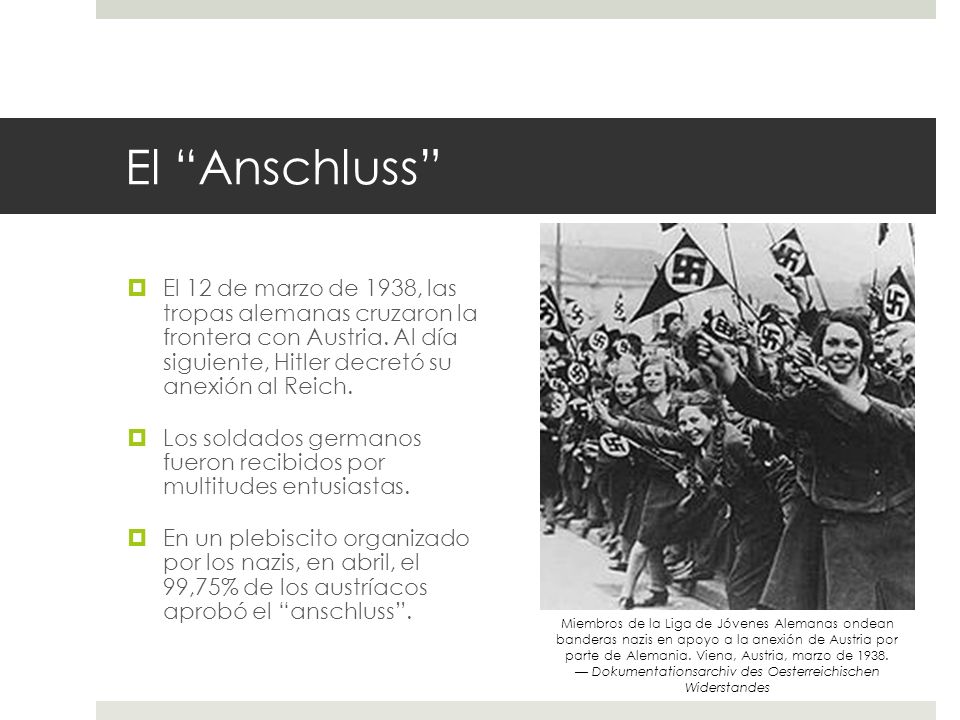 El “Anschluss”

El 12 de marzo de 1938, las tropas alemanas cruzaron la frontera con Austria. Al día siguiente, Hitler decretó su anexión al Reich.

Los soldados germanos fueron recibidos por multitudes entusiastas.

En un plebiscito organizado por los nazis, en abril, el 99,75% de los austríacos aprobó el “anschluss”.

Miembros de la Liga de Jóvenes Alemanas ondean banderas nazis en apoyo a la anexión de Austria por parte de Alemania. Viena, Austria, marzo de 1938.
— Dokumentationsarchiv des Oesterreichischen Widerstandes